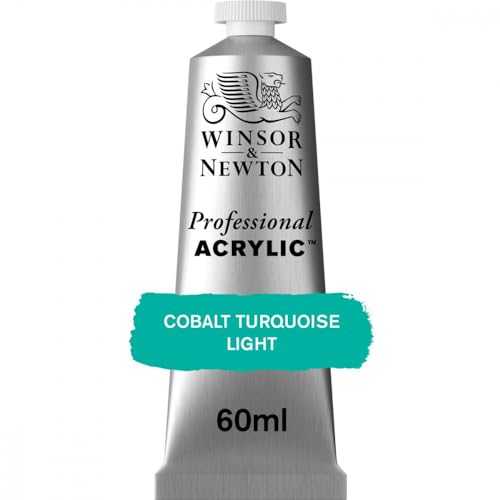 WINSOR
&
NEWTON

Professional
ACRYLIC™

COBALT TURQUOISE
LIGHT

60ml